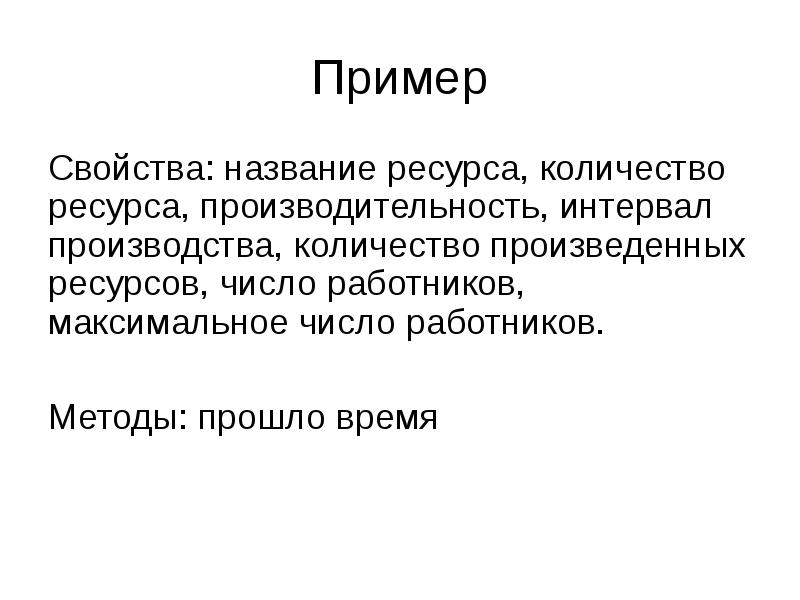 Пример

Свойства: название ресурса, количество ресурса, производительность, интервал производства, количество произведенных ресурсов, число работников, максимальное число работников.

Методы: прошло время